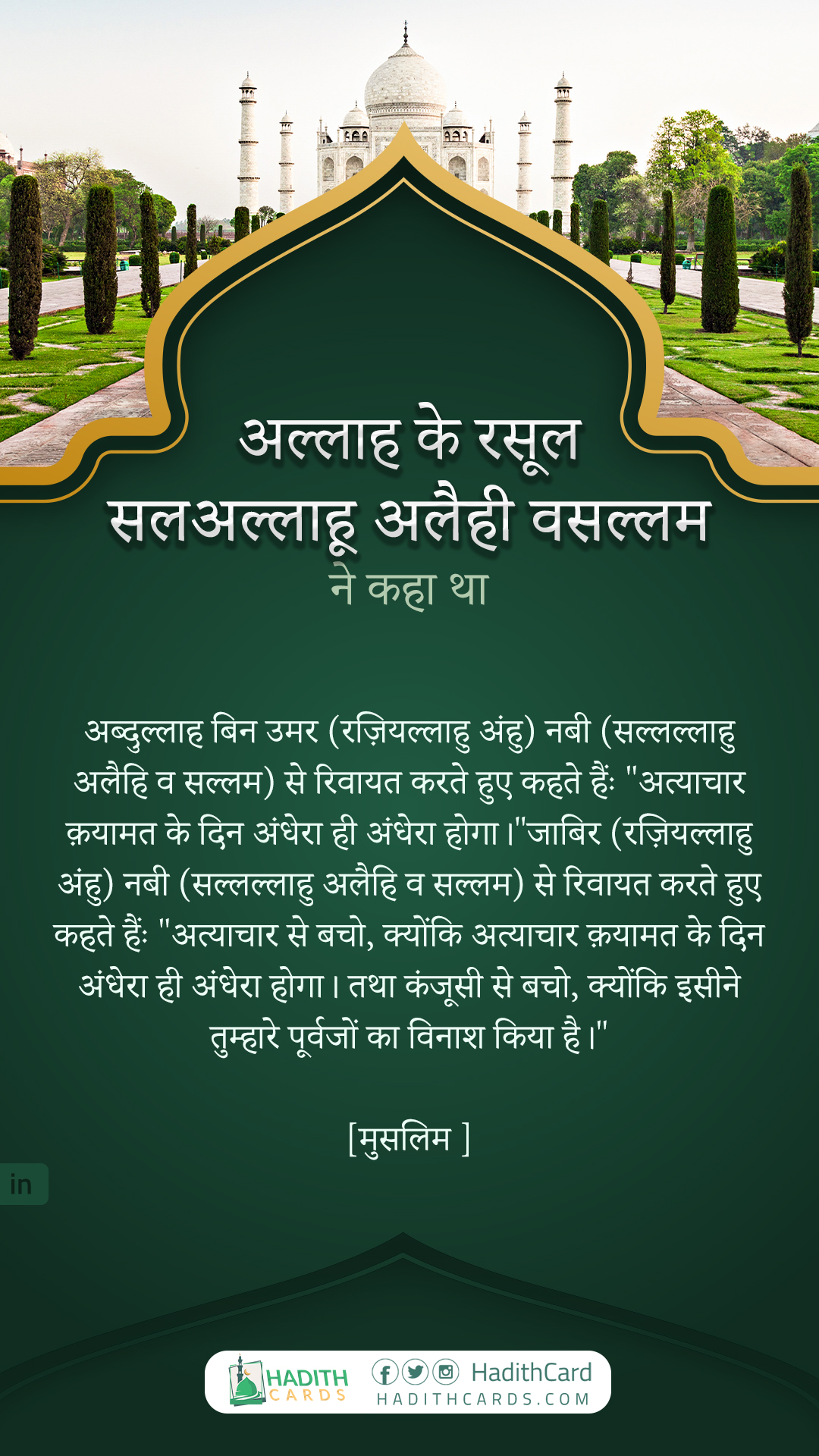 अल्लाह के रसूल
सलअल्लाहू अलैही वसल्लम
ने कहा था

अब्दुल्लाह बिन उमर (रज़ियल्लाहु अंहु) नबी (सल्लल्लाहु अलैहि व सल्लम) से रिवायत करते हुए कहते हैंः "अत्याचार क़यामत के दिन अंधेरा ही अंधेरा होगा।"जाबिर (रज़ियल्लाहु अंहु) नबी (सल्लल्लाहु अलैहि व सल्लम) से रिवायत करते हुए कहते हैंः "अत्याचार से बचो, क्योंकि अत्याचार क़यामत के दिन अंधेरा ही अंधेरा होगा। तथा कंजूसी से बचो, क्योंकि इसीने तुम्हारे पूर्वजों का विनाश किया है।"

[मुसलिम ]

in

HADITH
CARDS
HadithCard
HADITHCARDS.COM